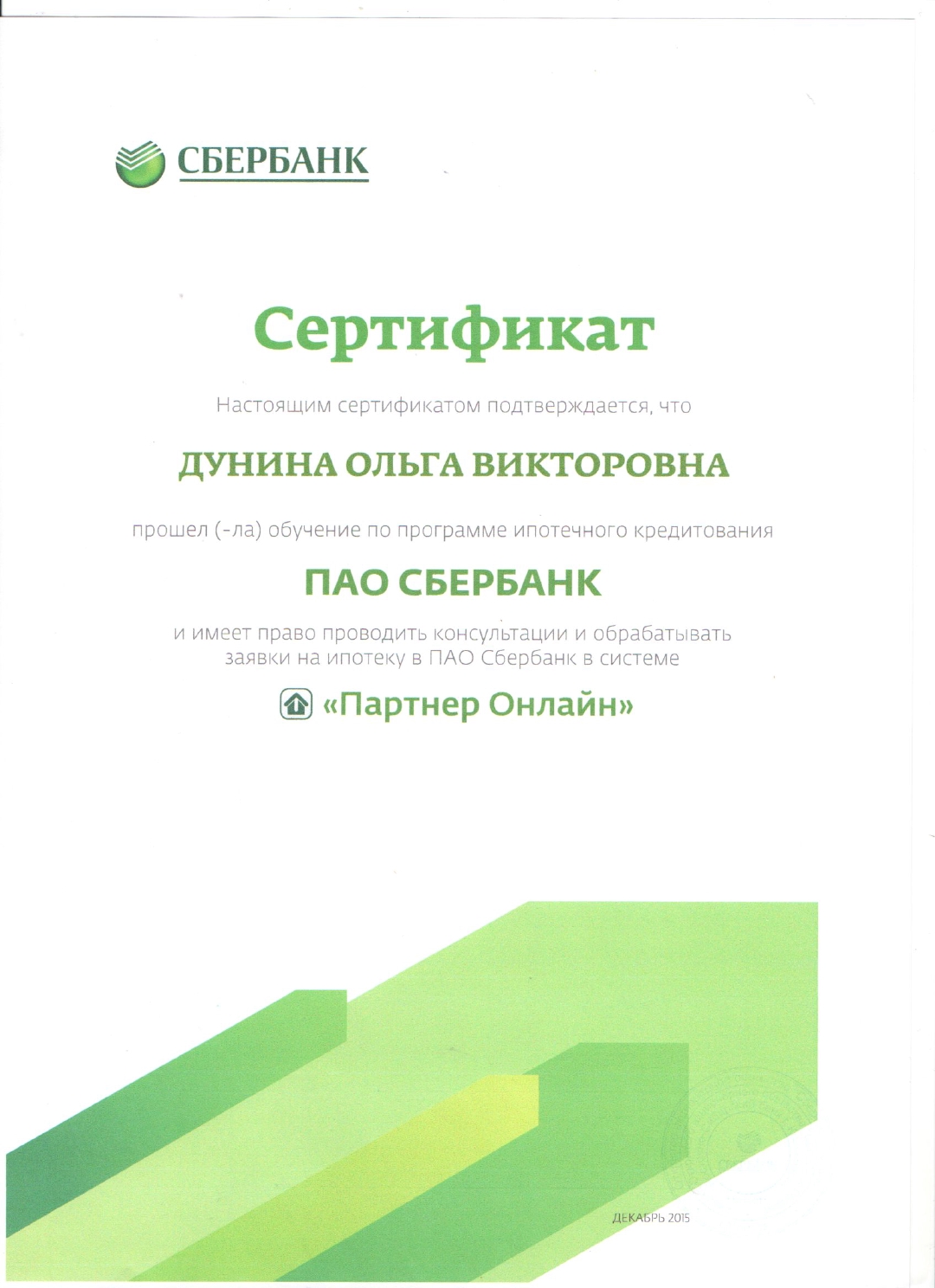 СБЕРБАНК

Сертификат

Настоящим сертификатом подтверждается, что

ДУНИНА ОЛЬГА ВИКТОРОВНА

прошел (-ла) обучение по программе ипотечного кредитования

ПАО СБЕРБАНК

и имеет право проводить консультации и обрабатывать заявки на ипотеку в ПАО Сбербанк в системе

«Партнер Онлайн»

ДЕКАБРЬ 2015